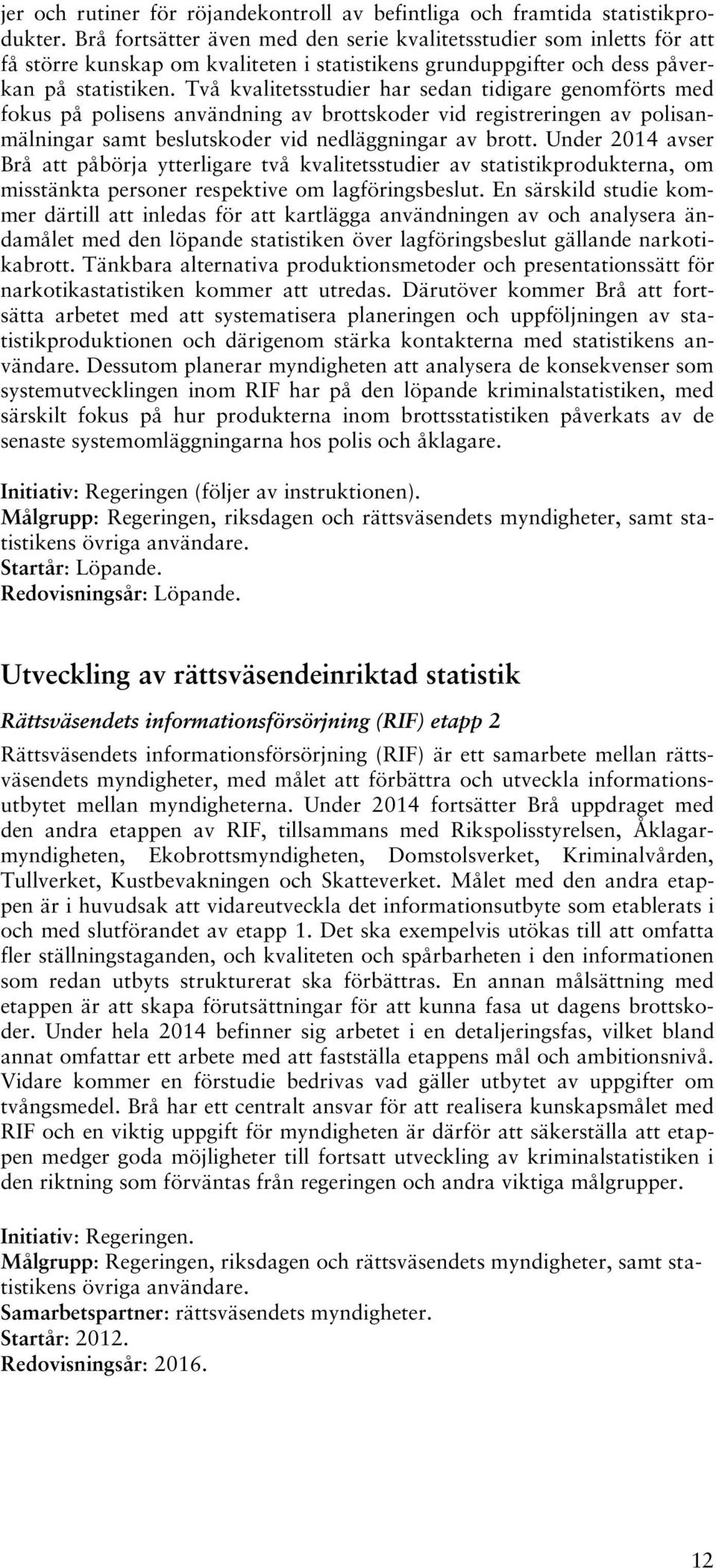 jer och rutiner för röjandekontroll av befintliga och framtida statistikprodukter. Brå fortsätter även med den serie kvalitetsstudier som inletts för att få större kunskap om kvaliteten i statistikens grunduppgifter och dess påverkan på statistiken. Två kvalitetsstudier har sedan tidigare genomförts med fokus på polisens användning av brottskoder vid registreringen av polisanmälningar samt beslutskoder vid nedläggningar av brott. Under 2014 avser Brå att påbörja ytterligare två kvalitetsstudier av statistikprodukterna, om misstänkta personer respektive om lagföringsbeslut. En särskild studie kommer därtill att inledas för att kartlägga användningen av och analysera ändamålet med den löpande statistiken över lagföringsbeslut gällande narkotikabrott. Tänkbara alternativa produktionsmetoder och presentationssätt för narkotikastatistiken kommer att utredas. Därutöver kommer Brå att fortsätta arbetet med att systematisera planeringen och uppföljningen av statistikproduktionen och därigenom stärka kontakterna med statistikens användare. Dessutom planerar myndigheten att analysera de konsekvenser som systemutvecklingen inom RIF har på den löpande kriminalstatistiken, med särskilt fokus på hur produkterna inom brottsstatistiken påverkats av de senaste systemomläggningarna hos polis och åklagare.

Initiativ: Regeringen (följer av instruktionen).
Målgrupp: Regeringen, riksdagen och rättsväsendets myndigheter, samt statistikens övriga användare.
Startår: Löpande.
Redovisningsår: Löpande.

Utveckling av rättsväsendeinriktad statistik

Rättsväsendets informationsförsörjning (RIF) etapp 2

Rättsväsendets informationsförsörjning (RIF) är ett samarbete mellan rättsväsendets myndigheter, med målet att förbättra och utveckla informationsutbytet mellan myndigheterna. Under 2014 fortsätter Brå uppdraget med den andra etappen av RIF, tillsammans med Rikspolisstyrelsen, Åklagarmyndigheten, Ekobrottsmyndigheten, Domstolsverket, Kriminalvården, Tullverket, Kustbevakningen och Skatteverket. Målet med den andra etappen är i huvudsak att vidareutveckla det informationsutbyte som etablerats i och med slutförandet av etapp 1. Det ska exempelvis utökas till att omfatta fler ställningstaganden, och kvaliteten och spårbarheten i den informationen som redan utbyts strukturerat ska förbättras. En annan målsättning med etappen är att skapa förutsättningar för att kunna fasa ut dagens brottskoder. Under hela 2014 befinner sig arbetet i en detaljeringsfas, vilket bland annat omfattar ett arbete med att fastställa etappens mål och ambitionsnivå. Vidare kommer en förstudie bedrivas vad gäller utbytet av uppgifter om tvångsmedel. Brå har ett centralt ansvar för att realisera kunskapsmålet med RIF och en viktig uppgift för myndigheten är därför att säkerställa att etappen medger goda möjligheter till fortsatt utveckling av kriminalstatistiken i den riktning som förväntas från regeringen och andra viktiga målgrupper.

Initiativ: Regeringen.
Målgrupp: Regeringen, riksdagen och rättsväsendets myndigheter, samt statistikens övriga användare.
Samarbetspartner: rättsväsendets myndigheter.
Startår: 2012.
Redovisningsår: 2016.

12